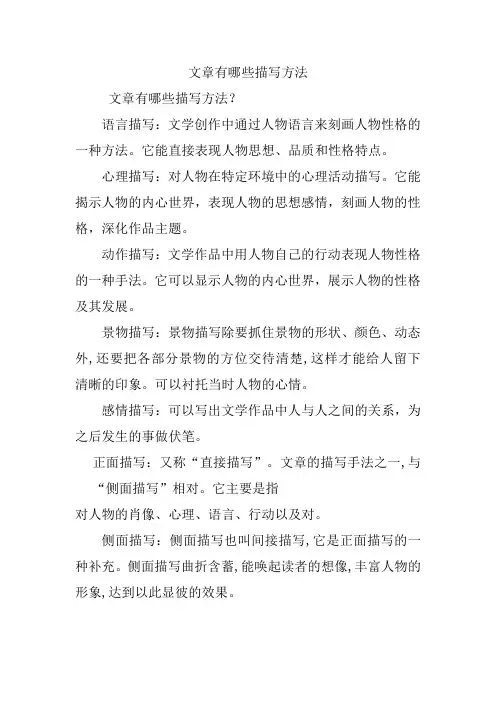 文章有哪些描写方法

文章有哪些描写方法？

语言描写：文学创作中通过人物语言来刻画人物性格的一种方法。它能直接表现人物思想、品质和性格特点。

心理描写：对人物在特定环境中的心理活动描写。它能揭示人物的内心世界，表现人物的思想感情，刻画人物的性格，深化作品主题。

动作描写：文学作品中用人物自己的行动表现人物性格的一种手法。它可以显示人物的内心世界，展示人物的性格及其发展。

景物描写：景物描写除要抓住景物的形状、颜色、动态外，还要把各部分景物的方位交待清楚，这样才能给人留下清晰的印象。可以衬托当时人物的心情。

感情描写：可以写出文学作品中人与人之间的关系，为之后发生的事做伏笔。

正面描写：又称“直接描写”。文章的描写手法之一，与“侧面描写”相对。它主要是指

对人物的肖像、心理、语言、行动以及对。

侧面描写：侧面描写也叫间接描写，它是正面描写的一种补充。侧面描写曲折含蓄，能唤起读者的想像，丰富人物的形象，达到以此显彼的效果。